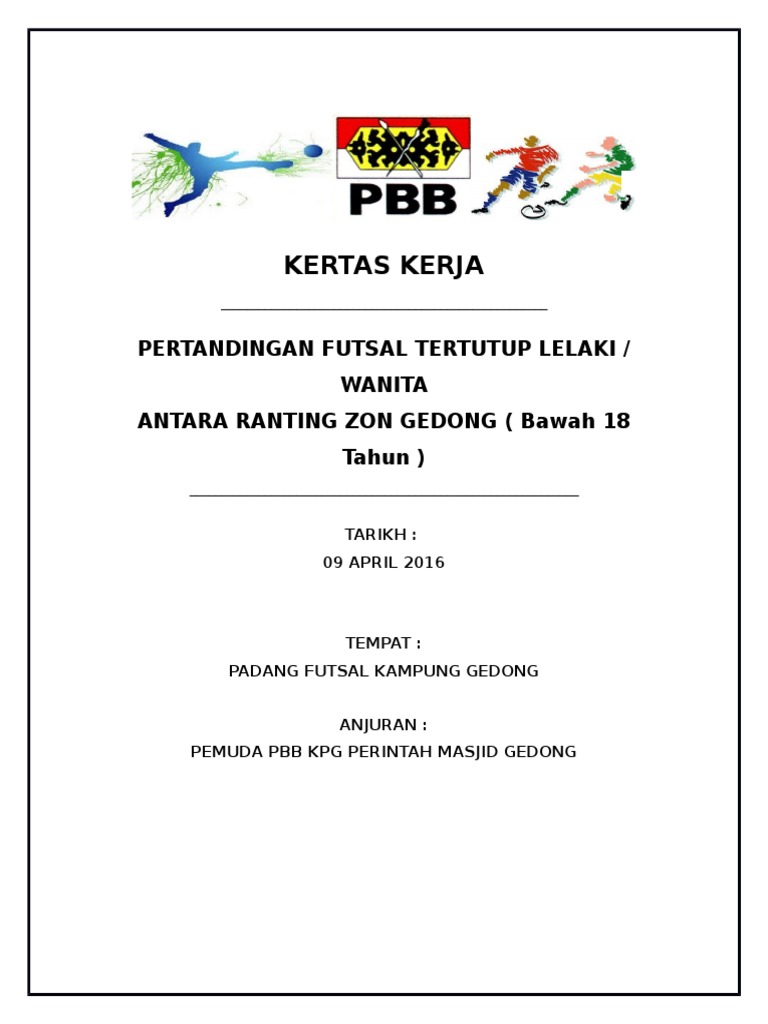 PBB

KERTAS KERJA

PERTANDINGAN FUTSAL TERTUTUP LELAKI / WANITA
ANTARA RANTING ZON GEDONG ( Bawah 18 Tahun )

TARIKH :
09 APRIL 2016

TEMPAT :
PADANG FUTSAL KAMPUNG GEDONG

ANJURAN :
PEMUDA PBB KPG PERINTAH MASJID GEDONG